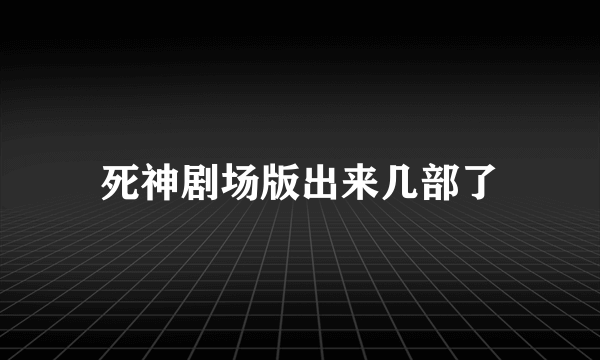 死神剧场版出来几部了